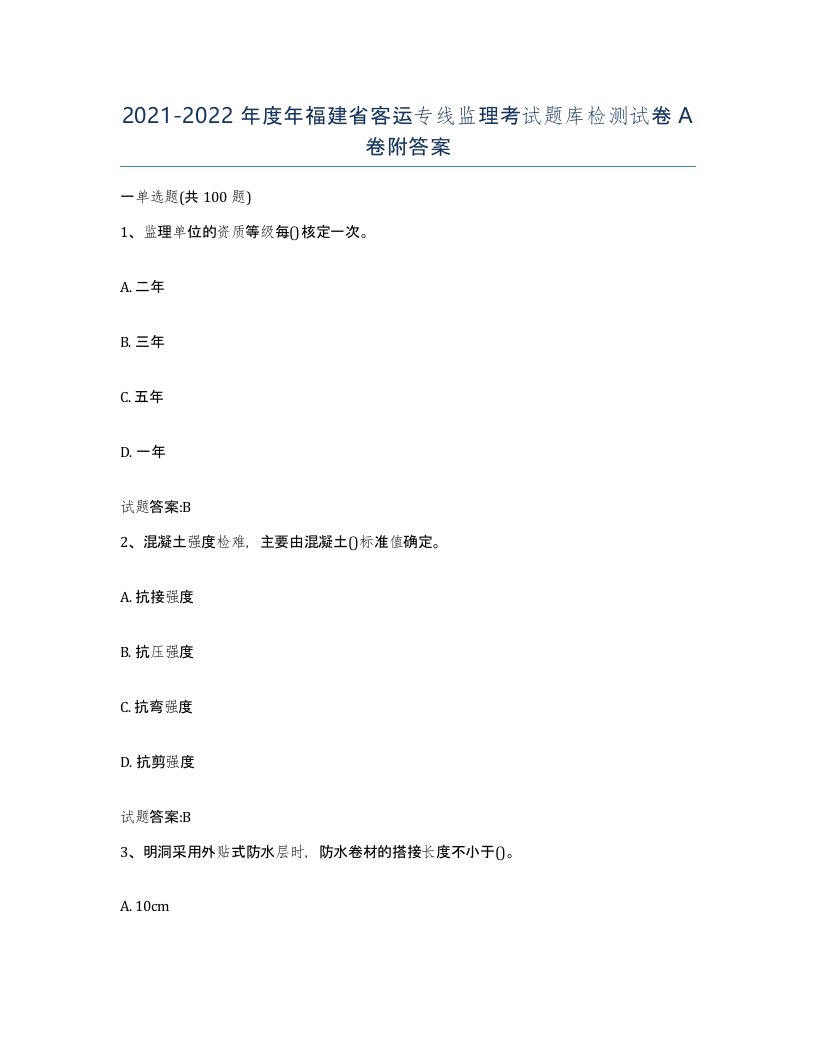 2021-2022 年度年福建省客运专线监理考试题库检测试卷 A 卷附答案

一单选题(共 100 题)

1、监理单位的资质等级每()核定一次。

A. 二年

B. 三年

C. 五年

D. 一年

试题答案:B

2、混凝土强度检难，主要由混凝土()标准值确定。

A. 抗接强度

B. 抗压强度

C. 抗弯强度

D. 抗剪强度

试题答案:B

3、明洞采用外贴式防水层时，防水卷材的搭接长度不小于()。

A. 10cm